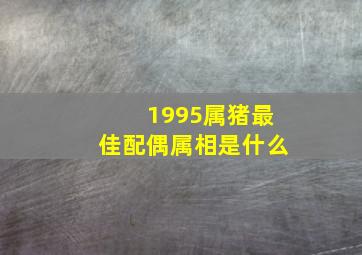 1995属猪最佳配偶属相是什么